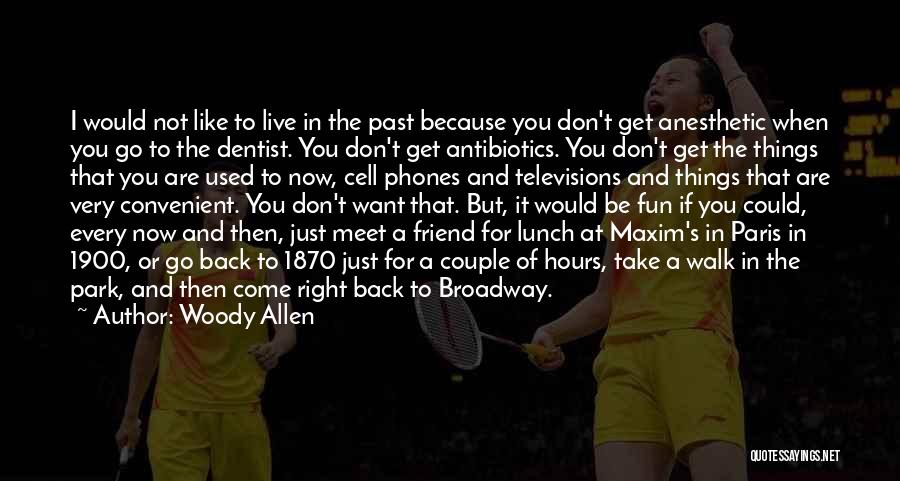 I would not like to live in the past because you don't get anesthetic when you go to the dentist. You don't get antibiotics. You don't get the things that you are used to now, cell phones and televisions and things that are very convenient. You don't want that. But, it would be fun if you could, every now and then, just meet a friend for lunch at Maxim's in Paris in 1900, or go back to 1870 just for a couple of hours, take a walk in the park, and then come right back to Broadway.

~ Author: Woody Allen

QUOTESSAYINGS.NET